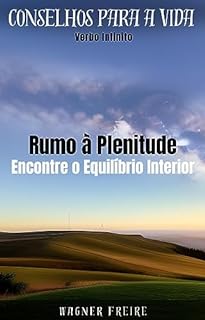 CONSELHOS PARA A VIDA
Verbo Infinito

Rumo à Plenitude
Encontre o Equilíbrio Interior

WAGNER FREIRE